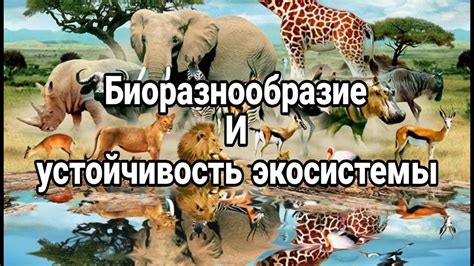 Биоразнообразие
И
устойчивость экосистемы